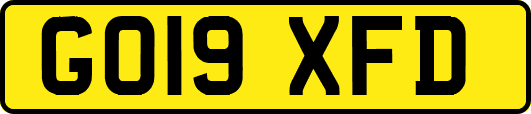 GO19 XFD